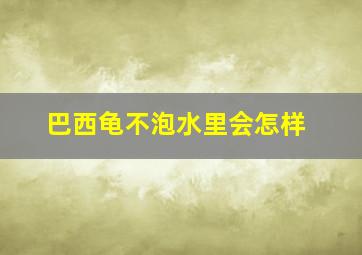 巴西龟不泡水里会怎样